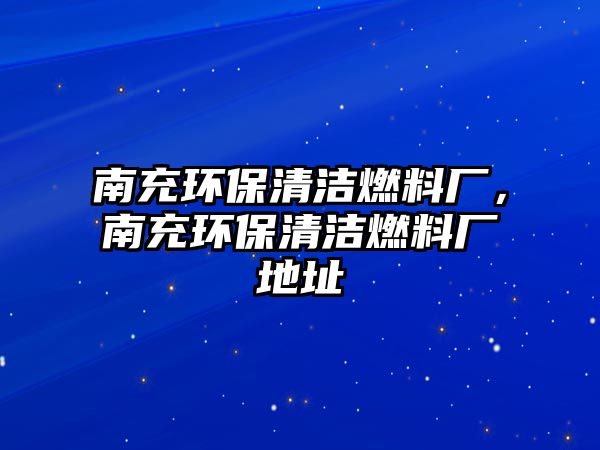 南充环保清洁燃料厂，南充环保清洁燃料厂地址